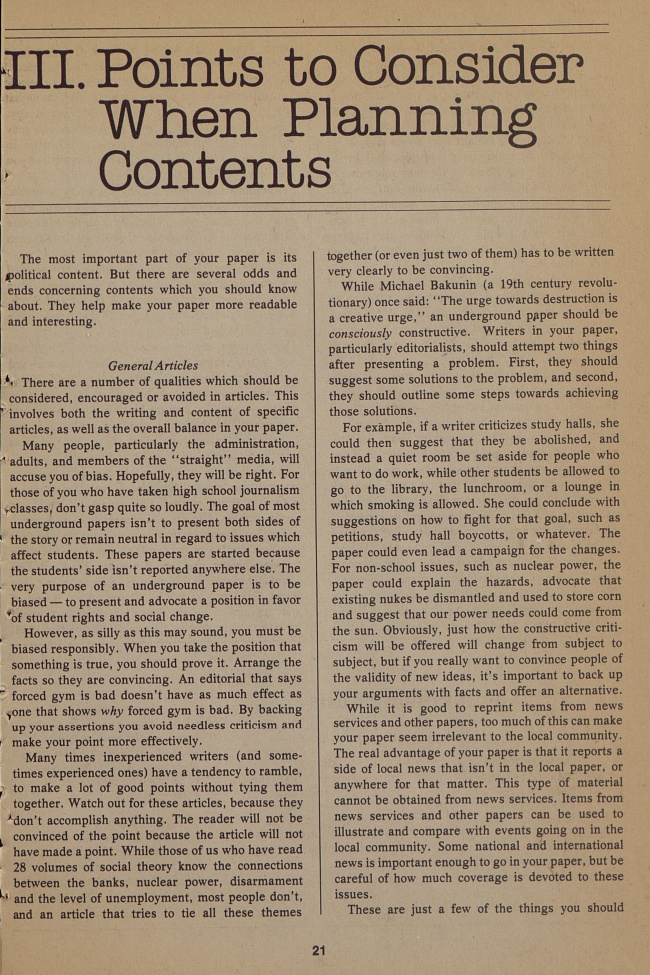 III. Points to Consider When Planning Contents

The most important part of your paper is its political content. But there are several odds and ends concerning contents which you should know about. They help make your paper more readable and interesting.

General Articles

There are a number of qualities which should be considered, encouraged or avoided in articles. This involves both the writing and content of specific articles, as well as the overall balance in your paper.

Many people, particularly the administration, adults, and members of the "straight" media, will accuse you of bias. Hopefully, they will be right. For those of you who have taken high school journalism classes, don't gasp quite so loudly. The goal of most underground papers isn't to present both sides of the story or remain neutral in regard to issues which affect students. These papers are started because the students' side isn't reported anywhere else. The very purpose of an underground paper is to be biased — to present and advocate a position in favor of student rights and social change.

However, as silly as this may sound, you must be biased responsibly. When you take the position that something is true, you should prove it. Arrange the facts so they are convincing. An editorial that says forced gym is bad doesn't have as much effect as one that shows why forced gym is bad. By backing up your assertions you avoid needless criticism and make your point more effectively.

Many times inexperienced writers (and sometimes experienced ones) have a tendency to ramble, to make a lot of good points without tying them together. Watch out for these articles, because they don't accomplish anything. The reader will not be convinced of the point because the article will not have made a point. While those of us who have read 28 volumes of social theory know the connections between the banks, nuclear power, disarmament and the level of unemployment, most people don't, and an article that tries to tie all these themes together (or even just two of them) has to be written very clearly to be convincing.

While Michael Bakunin (a 19th century revolutionary) once said: "The urge towards destruction is a creative urge," an underground paper should be consciously constructive. Writers in your paper, particularly editorialists, should attempt two things after presenting a problem. First, they should suggest some solutions to the problem, and second, they should outline some steps towards achieving those solutions.

For example, if a writer criticizes study halls, she could then suggest that they be abolished, and instead a quiet room be set aside for people who want to do work, while other students be allowed to go to the library, the lunchroom, or a lounge in which smoking is allowed. She could conclude with suggestions on how to fight for that goal, such as petitions, study hall boycotts, or whatever. The paper could even lead a campaign for the changes. For non-school issues, such as nuclear power, the paper could explain the hazards, advocate that existing nukes be dismantled and used to store corn and suggest that our power needs could come from the sun. Obviously, just how the constructive criticism will be offered will change from subject to subject, but if you really want to convince people of the validity of new ideas, it's important to back up your arguments with facts and offer an alternative.

While it is good to reprint items from news services and other papers, too much of this can make your paper seem irrelevant to the local community. The real advantage of your paper is that it reports a side of local news that isn't in the local paper, or anywhere for that matter. This type of material cannot be obtained from news services. Items from news services and other papers can be used to illustrate and compare with events going on in the local community. Some national and international news is important enough to go in your paper, but be careful of how much coverage is devoted to these issues.

These are just a few of the things you should

21